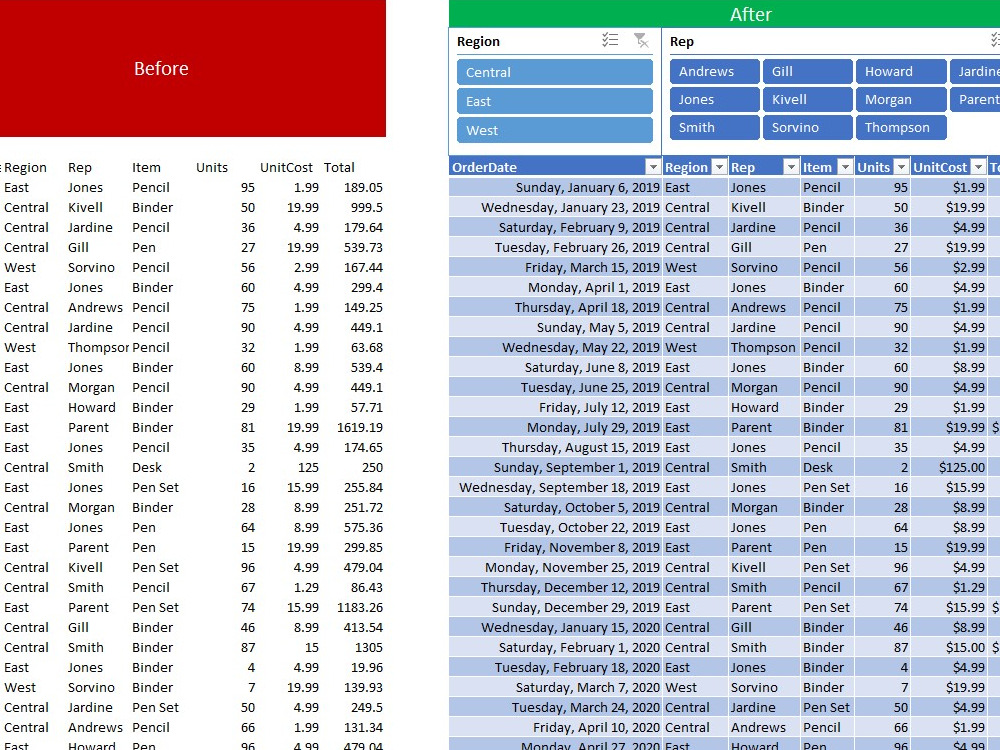 Before

| Region | Rep | Item | Units | UnitCost | Total |
|---|---|---|---|---|---|
| East | Jones | Pencil | 95 | 1.99 | 189.05 |
| Central | Kivell | Binder | 50 | 19.99 | 999.5 |
| Central | Jardine | Pencil | 36 | 4.99 | 179.64 |
| Central | Gill | Pen | 27 | 19.99 | 539.73 |
| West | Sorvino | Pencil | 56 | 2.99 | 167.44 |
| East | Jones | Binder | 60 | 4.99 | 299.4 |
| Central | Andrews | Pencil | 75 | 1.99 | 149.25 |
| Central | Jardine | Pencil | 90 | 4.99 | 449.1 |
| West | Thompsor | Pencil | 32 | 1.99 | 63.68 |
| East | Jones | Binder | 60 | 8.99 | 539.4 |
| Central | Morgan | Pencil | 90 | 4.99 | 449.1 |
| East | Howard | Binder | 29 | 1.99 | 57.71 |
| East | Parent | Binder | 81 | 19.99 | 1619.19 |
| East | Jones | Pencil | 35 | 4.99 | 174.65 |
| Central | Smith | Desk | 2 | 125 | 250 |
| East | Jones | Pen Set | 16 | 15.99 | 255.84 |
| Central | Morgan | Binder | 28 | 8.99 | 251.72 |
| East | Jones | Pen | 64 | 8.99 | 575.36 |
| East | Parent | Pen | 15 | 19.99 | 299.85 |
| Central | Kivell | Pen Set | 96 | 4.99 | 479.04 |
| Central | Smith | Pencil | 67 | 1.29 | 86.43 |
| East | Parent | Pen Set | 74 | 15.99 | 1183.26 |
| Central | Gill | Binder | 46 | 8.99 | 413.54 |
| Central | Smith | Binder | 87 | 15 | 1305 |
| East | Jones | Binder | 4 | 4.99 | 19.96 |
| West | Sorvino | Binder | 7 | 19.99 | 139.93 |
| Central | Jardine | Pen Set | 50 | 4.99 | 249.5 |
| Central | Andrews | Pencil | 66 | 1.99 | 131.34 |
| East | Howard | Pen | 96 | 4.99 | 479.04 |

After

Region
Central
East
West

Rep
Andrews Gill Howard Jardine
Jones Kivell Morgan Parent
Smith Sorvino Thompson

| OrderDate | Region | Rep | Item | Units | UnitCost | To |
|---|---|---|---|---|---|---|
| Sunday, January 6, 2019 | East | Jones | Pencil | 95 | $1.99 | |
| Wednesday, January 23, 2019 | Central | Kivell | Binder | 50 | $19.99 | |
| Saturday, February 9, 2019 | Central | Jardine | Pencil | 36 | $4.99 | |
| Tuesday, February 26, 2019 | Central | Gill | Pen | 27 | $19.99 | |
| Friday, March 15, 2019 | West | Sorvino | Pencil | 56 | $2.99 | |
| Monday, April 1, 2019 | East | Jones | Binder | 60 | $4.99 | |
| Thursday, April 18, 2019 | Central | Andrews | Pencil | 75 | $1.99 | |
| Sunday, May 5, 2019 | Central | Jardine | Pencil | 90 | $4.99 | |
| Wednesday, May 22, 2019 | West | Thompson | Pencil | 32 | $1.99 | |
| Saturday, June 8, 2019 | East | Jones | Binder | 60 | $8.99 | |
| Tuesday, June 25, 2019 | Central | Morgan | Pencil | 90 | $4.99 | |
| Friday, July 12, 2019 | East | Howard | Binder | 29 | $1.99 | |
| Monday, July 29, 2019 | East | Parent | Binder | 81 | $19.99 | $ |
| Thursday, August 15, 2019 | East | Jones | Pencil | 35 | $4.99 | |
| Sunday, September 1, 2019 | Central | Smith | Desk | 2 | $125.00 | |
| Wednesday, September 18, 2019 | East | Jones | Pen Set | 16 | $15.99 | |
| Saturday, October 5, 2019 | Central | Morgan | Binder | 28 | $8.99 | |
| Tuesday, October 22, 2019 | East | Jones | Pen | 64 | $8.99 | |
| Friday, November 8, 2019 | East | Parent | Pen | 15 | $19.99 | |
| Monday, November 25, 2019 | Central | Kivell | Pen Set | 96 | $4.99 | |
| Thursday, December 12, 2019 | Central | Smith | Pencil | 67 | $1.29 | |
| Sunday, December 29, 2019 | East | Parent | Pen Set | 74 | $15.99 | $ |
| Wednesday, January 15, 2020 | Central | Gill | Binder | 46 | $8.99 | |
| Saturday, February 1, 2020 | Central | Smith | Binder | 87 | $15.00 | $ |
| Tuesday, February 18, 2020 | East | Jones | Binder | 4 | $4.99 | |
| Saturday, March 7, 2020 | West | Sorvino | Binder | 7 | $19.99 | |
| Tuesday, March 24, 2020 | Central | Jardine | Pen Set | 50 | $4.99 | |
| Friday, April 10, 2020 | Central | Andrews | Pencil | 66 | $1.99 | |
| Monday, April 27, 2020 | East | Howard | Pen | 96 | $4.99 | |